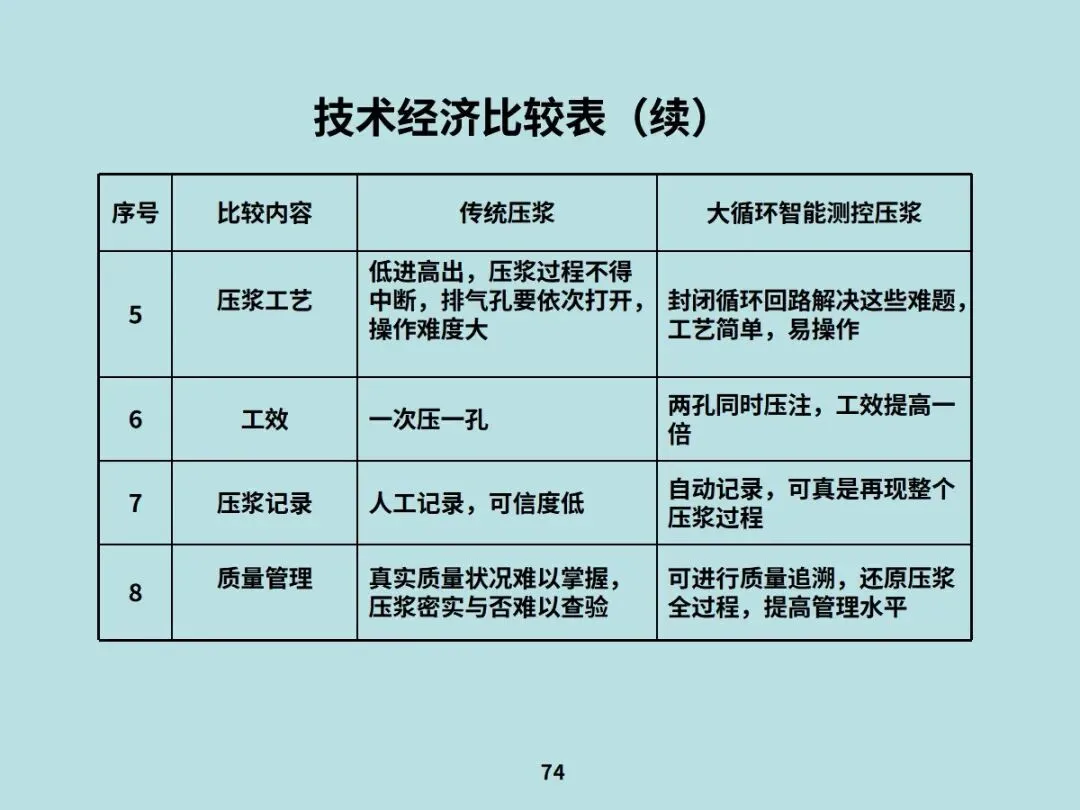 技术经济比较表（续）

| 序号 | 比较内容 | 传统压浆 | 大循环智能测控压浆 |
|---|---|---|---|
| 5 | 压浆工艺 | 低进高出，压浆过程不得中断，排气孔要依次打开，操作难度大 | 封闭循环回路解决这些难题，工艺简单，易操作 |
| 6 | 工效 | 一次压一孔 | 两孔同时压注，工效提高一倍 |
| 7 | 压浆记录 | 人工记录，可信度低 | 自动记录，可真是再现整个压浆过程 |
| 8 | 质量管理 | 真实质量状况难以掌握，压浆密实与否难以查验 | 可进行质量追溯，还原压浆全过程，提高管理水平 |

74